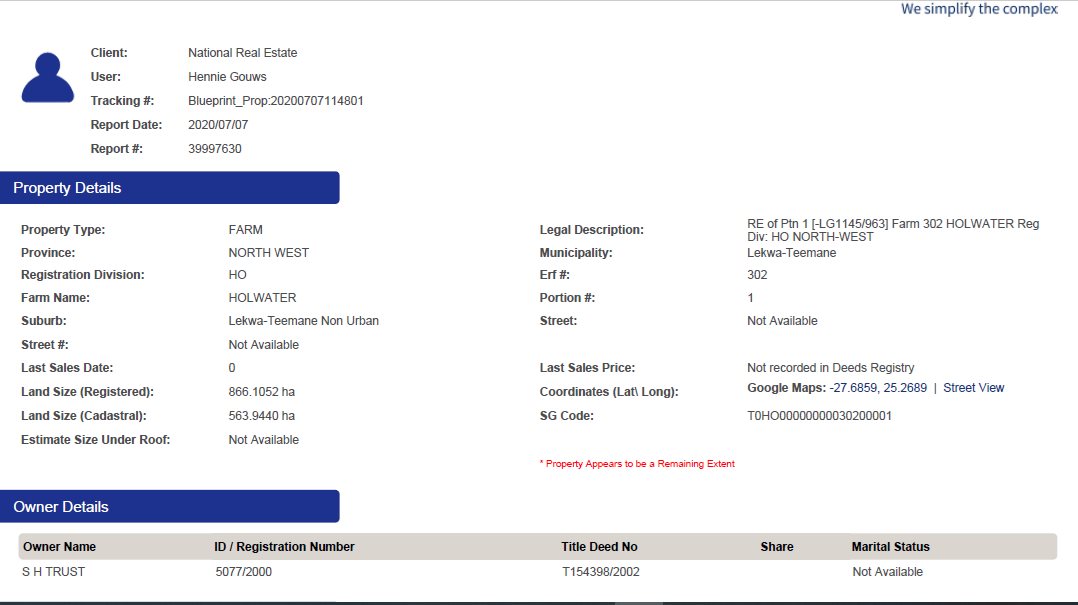 We simplify the complex

Client: National Real Estate
User: Hennie Gouws
Tracking #: Blueprint_Prop:20200707114801
Report Date: 2020/07/07
Report #: 39997630

Property Details

Property Type: FARM
Province: NORTH WEST
Registration Division: HO
Farm Name: HOLWATER
Suburb: Lekwa-Teemane Non Urban
Street #: Not Available
Last Sales Date: 0
Land Size (Registered): 866.1052 ha
Land Size (Cadastral): 563.9440 ha
Estimate Size Under Roof: Not Available

Legal Description: RE of Ptn 1 [-LG1145/963] Farm 302 HOLWATER Reg Div: HO NORTH-WEST
Municipality: Lekwa-Teemane
Erf #: 302
Portion #: 1
Street: Not Available
Last Sales Price: Not recorded in Deeds Registry
Coordinates (Lat\ Long): Google Maps: -27.6859, 25.2689 | Street View
SG Code: T0HO00000000030200001

* Property Appears to be a Remaining Extent

Owner Details

| Owner Name | ID / Registration Number | Title Deed No | Share | Marital Status |
|---|---|---|---|---|
| S H TRUST | 5077/2000 | T154398/2002 | | Not Available |